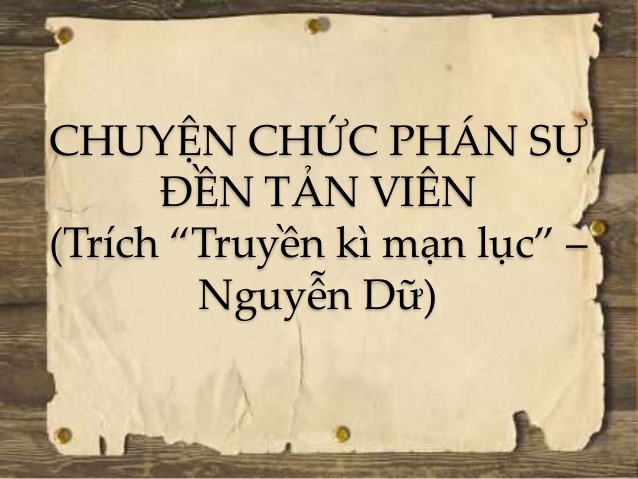 CHUYỆN CHỨC PHÁN SỰ ĐỀN TẢN VIÊN
(Trích “Truyền kì mạn lục” – Nguyễn Dữ)